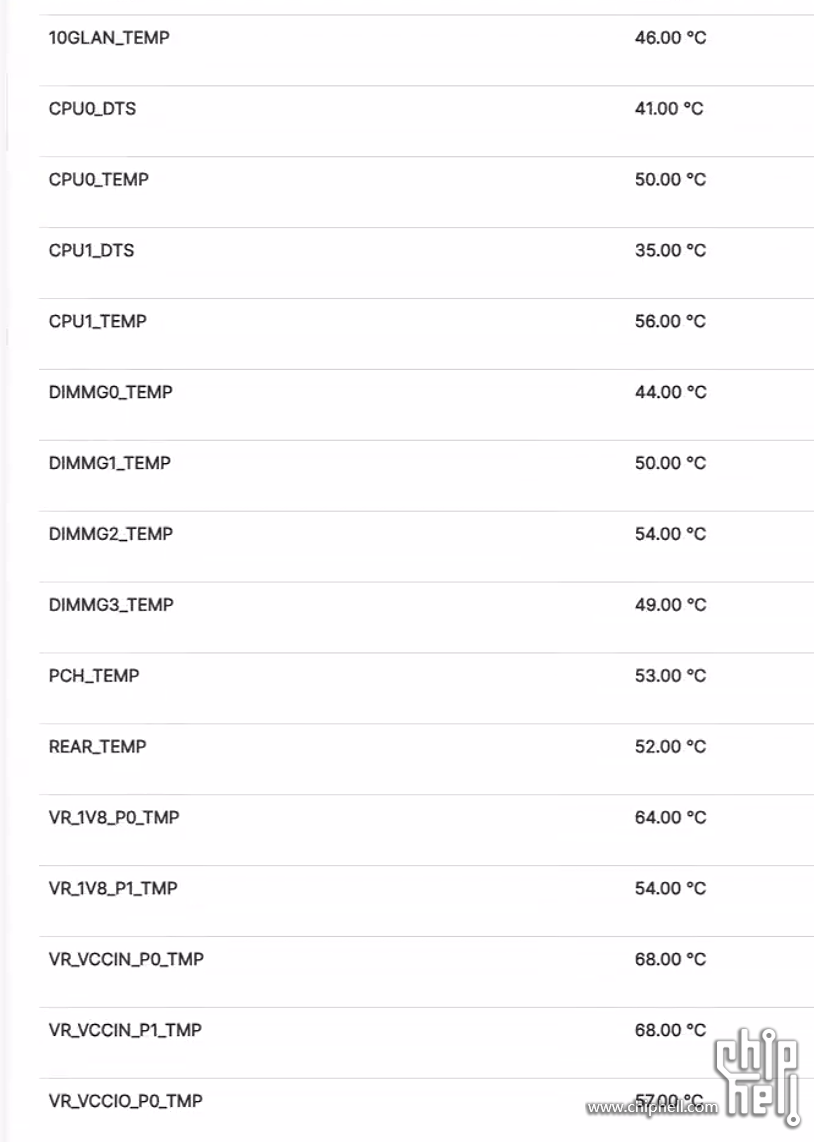 | | |
|---|---|
| 10GLAN_TEMP | 46.00 °C |
| CPU0_DTS | 41.00 °C |
| CPU0_TEMP | 50.00 °C |
| CPU1_DTS | 35.00 °C |
| CPU1_TEMP | 56.00 °C |
| DIMMG0_TEMP | 44.00 °C |
| DIMMG1_TEMP | 50.00 °C |
| DIMMG2_TEMP | 54.00 °C |
| DIMMG3_TEMP | 49.00 °C |
| PCH_TEMP | 53.00 °C |
| REAR_TEMP | 52.00 °C |
| VR_1V8_P0_TMP | 64.00 °C |
| VR_1V8_P1_TMP | 54.00 °C |
| VR_VCCIN_P0_TMP | 68.00 °C |
| VR_VCCIN_P1_TMP | 68.00 °C |
| VR_VCCIO_P0_TMP | 57.00 °C |

chip hell
www.chiphell.com